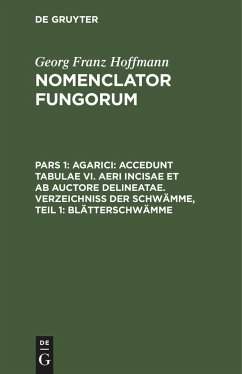 DE GRUYTER

Georg Franz Hoffmann

NOMENCLATOR FUNGORUM

PARS 1: AGARICI: ACCEDUNT TABULAE VI. AERI INCISAE ET AB AUCTORE DELINEATAE. VERZEICHNISS DER SCHWÄMME, TEIL 1: BLÄTTERSCHWÄMME

DE G